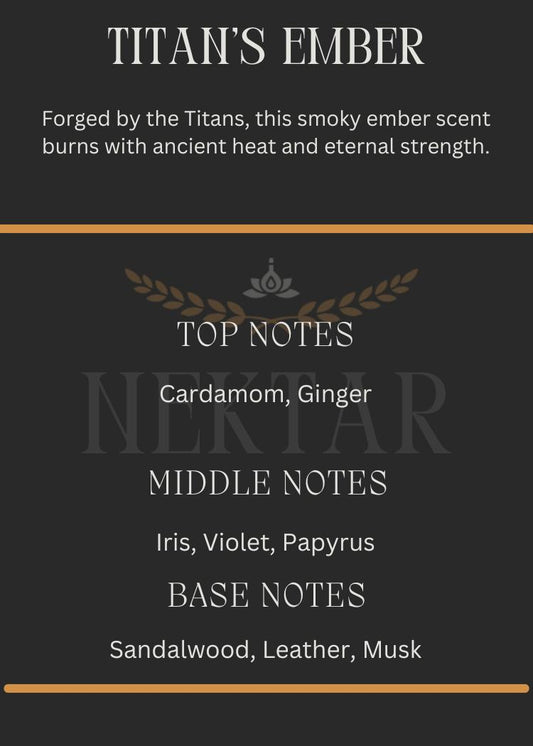 TITAN'S EMBER

Forged by the Titans, this smoky ember scent burns with ancient heat and eternal strength.

TOP NOTES

Cardamom, Ginger

MIDDLE NOTES

Iris, Violet, Papyrus

BASE NOTES

Sandalwood, Leather, Musk

NEKTAR